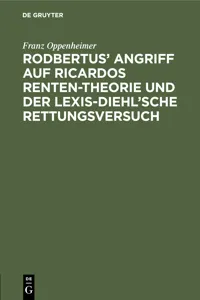 DE GRUYTER

Franz Oppenheimer

RODBERTUS' ANGRIFF AUF RICARDOS RENTEN-THEORIE UND DER LEXIS-DIEHL'SCHE RETTUNGSVERSUCH

DE
G